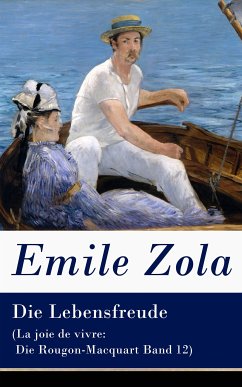 Emile Zola

Die Lebensfreude
(La joie de vivre:
Die Rougon-Macquart Band 12)